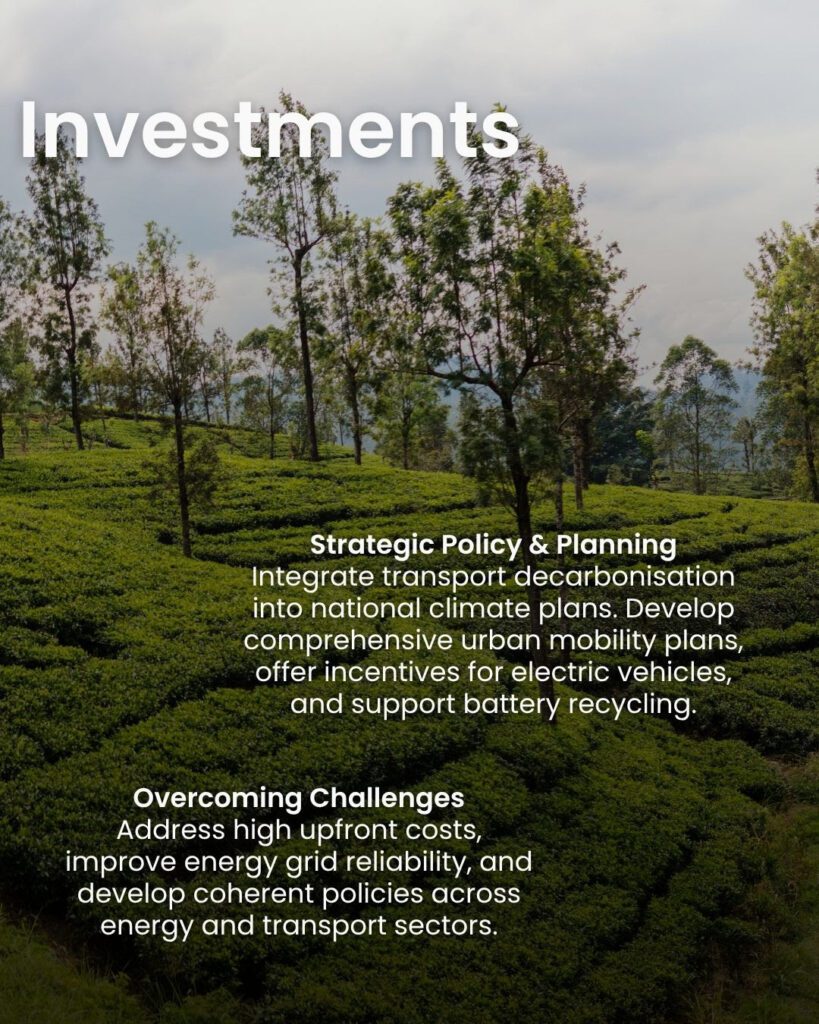 Investments

Strategic Policy & Planning
Integrate transport decarbonisation into national climate plans. Develop comprehensive urban mobility plans, offer incentives for electric vehicles, and support battery recycling.

Overcoming Challenges
Address high upfront costs, improve energy grid reliability, and develop coherent policies across energy and transport sectors.